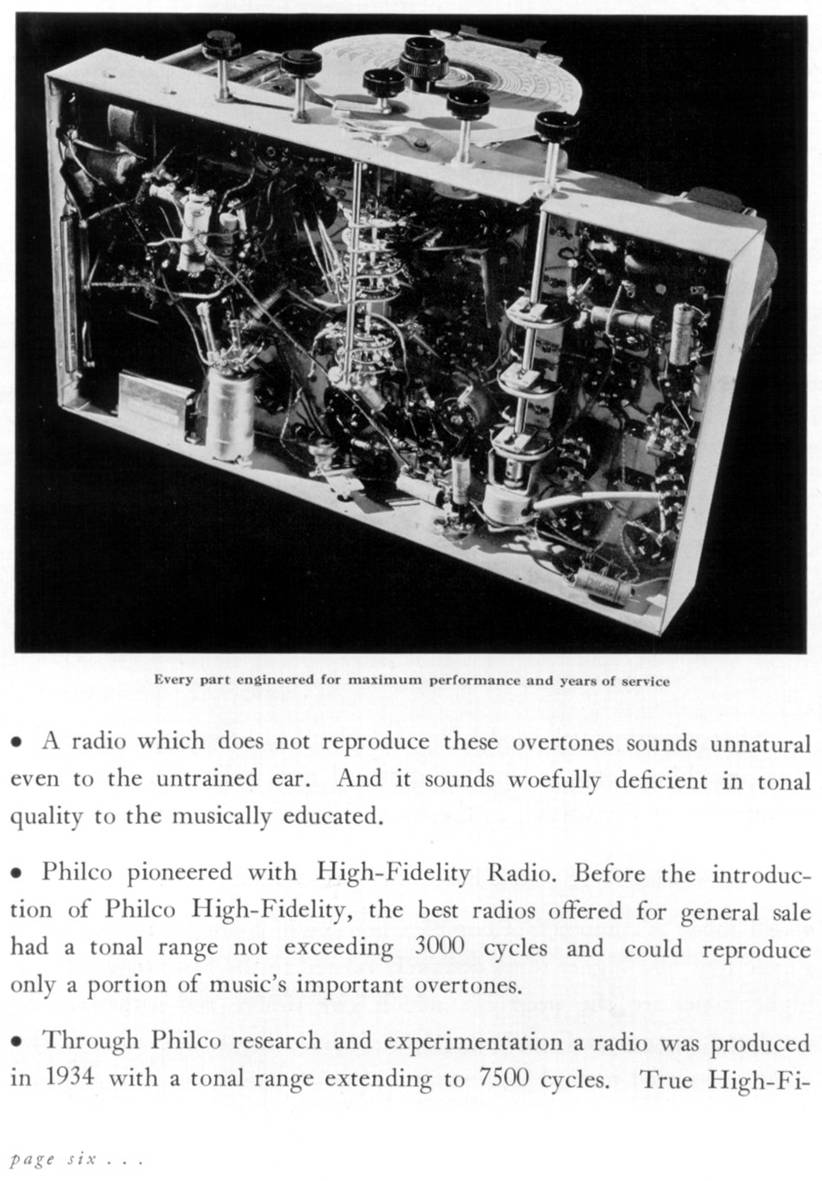 Every part engineered for maximum performance and years of service

• A radio which does not reproduce these overtones sounds unnatural even to the untrained ear. And it sounds woefully deficient in tonal quality to the musically educated.

• Philco pioneered with High-Fidelity Radio. Before the introduction of Philco High-Fidelity, the best radios offered for general sale had a tonal range not exceeding 3000 cycles and could reproduce only a portion of music's important overtones.

• Through Philco research and experimentation a radio was produced in 1934 with a tonal range extending to 7500 cycles. True High-Fi-

page six . . .